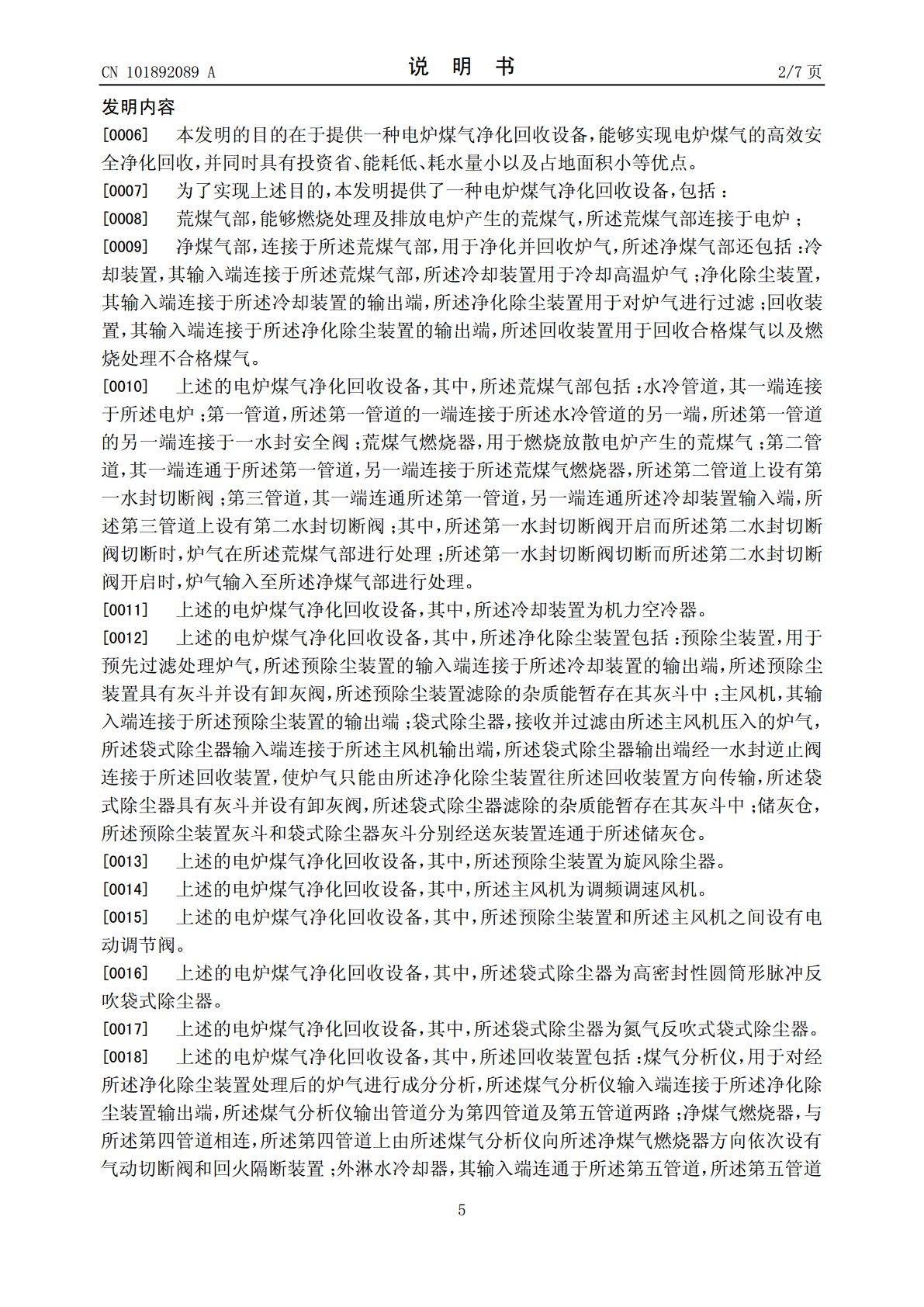 CN 101892089 A 说明书 2/7页

发明内容

[0006] 本发明的目的在于提供一种电炉煤气净化回收设备，能够实现电炉煤气的高效安全净化回收，并同时具有投资省、能耗低、耗水量小以及占地面积小等优点。

[0007] 为了实现上述目的，本发明提供了一种电炉煤气净化回收设备，包括：

[0008] 荒煤气部，能够燃烧处理及排放电炉产生的荒煤气，所述荒煤气部连接于电炉；

[0009] 净煤气部，连接于所述荒煤气部，用于净化并回收炉气，所述净煤气部还包括：冷却装置，其输入端连接于所述荒煤气部，所述冷却装置用于冷却高温炉气；净化除尘装置，其输入端连接于所述冷却装置的输出端，所述净化除尘装置用于对炉气进行过滤；回收装置，其输入端连接于所述净化除尘装置的输出端，所述回收装置用于回收合格煤气以及燃烧处理不合格煤气。

[0010] 上述的电炉煤气净化回收设备，其中，所述荒煤气部包括：水冷管道，其一端连接于所述电炉；第一管道，所述第一管道的一端连接于所述水冷管道的另一端，所述第一管道的另一端连接于一水封安全阀；荒煤气燃烧器，用于燃烧放散电炉产生的荒煤气；第二管道，其一端连通于所述第一管道，另一端连接于所述荒煤气燃烧器，所述第二管道上设有第一水封切断阀；第三管道，其一端连通所述第一管道，另一端连通所述冷却装置输入端，所述第三管道上设有第二水封切断阀；其中，所述第一水封切断阀开启而所述第二水封切断阀切断时，炉气在所述荒煤气部进行处理；所述第一水封切断阀切断而所述第二水封切断阀开启时，炉气输入至所述净煤气部进行处理。

[0011] 上述的电炉煤气净化回收设备，其中，所述冷却装置为机力空冷器。

[0012] 上述的电炉煤气净化回收设备，其中，所述净化除尘装置包括：预除尘装置，用于预先过滤处理炉气，所述预除尘装置的输入端连接于所述冷却装置的输出端，所述预除尘装置具有灰斗并设有卸灰阀，所述预除尘装置滤除的杂质能暂存在其灰斗中；主风机，其输入端连接于所述预除尘装置的输出端；袋式除尘器，接收并过滤由所述主风机压入的炉气，所述袋式除尘器输入端连接于所述主风机输出端，所述袋式除尘器输出端经一水封逆止阀连接于所述回收装置，使炉气只能由所述净化除尘装置往所述回收装置方向传输，所述袋式除尘器具有灰斗并设有卸灰阀，所述袋式除尘器滤除的杂质能暂存在其灰斗中；储灰仓，所述预除尘装置灰斗和袋式除尘器灰斗分别经送灰装置连通于所述储灰仓。

[0013] 上述的电炉煤气净化回收设备，其中，所述预除尘装置为旋风除尘器。

[0014] 上述的电炉煤气净化回收设备，其中，所述主风机为调频调速风机。

[0015] 上述的电炉煤气净化回收设备，其中，所述预除尘装置和所述主风机之间设有电动调节阀。

[0016] 上述的电炉煤气净化回收设备，其中，所述袋式除尘器为高密封性圆筒形脉冲反吹袋式除尘器。

[0017] 上述的电炉煤气净化回收设备，其中，所述袋式除尘器为氮气反吹式袋式除尘器。

[0018] 上述的电炉煤气净化回收设备，其中，所述回收装置包括：煤气分析仪，用于对经所述净化除尘装置处理后的炉气进行成分分析，所述煤气分析仪输入端连接于所述净化除尘装置输出端，所述煤气分析仪输出管道分为第四管道及第五管道两路；净煤气燃烧器，与所述第四管道相连，所述第四管道上由所述煤气分析仪向所述净煤气燃烧器方向依次设有气动切断阀和回火隔断装置；外淋水冷却器，其输入端连通于所述第五管道，所述第五管道

5